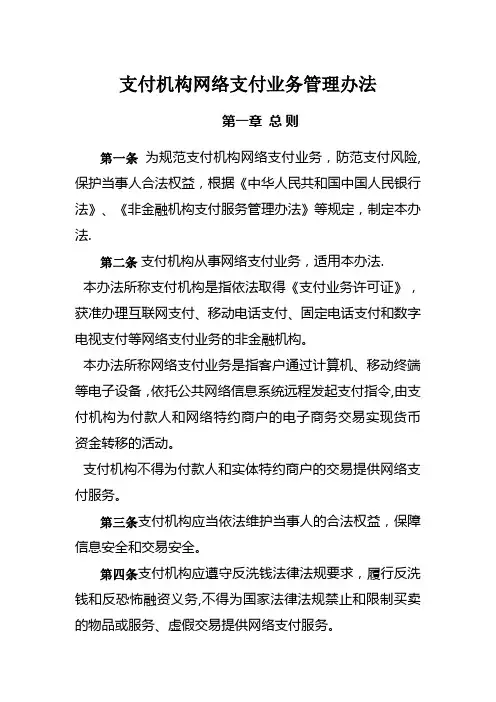 支付机构网络支付业务管理办法

第一章 总 则

第一条 为规范支付机构网络支付业务，防范支付风险，保护当事人合法权益，根据《中华人民共和国中国人民银行法》、《非金融机构支付服务管理办法》等规定，制定本办法.

第二条 支付机构从事网络支付业务，适用本办法.

本办法所称支付机构是指依法取得《支付业务许可证》，获准办理互联网支付、移动电话支付、固定电话支付和数字电视支付等网络支付业务的非金融机构。

本办法所称网络支付业务是指客户通过计算机、移动终端等电子设备，依托公共网络信息系统远程发起支付指令,由支付机构为付款人和网络特约商户的电子商务交易实现货币资金转移的活动。

支付机构不得为付款人和实体特约商户的交易提供网络支付服务。

第三条支付机构应当依法维护当事人的合法权益，保障信息安全和交易安全。

第四条支付机构应遵守反洗钱法律法规要求，履行反洗钱和反恐怖融资义务,不得为国家法律法规禁止和限制买卖的物品或服务、虚假交易提供网络支付服务。